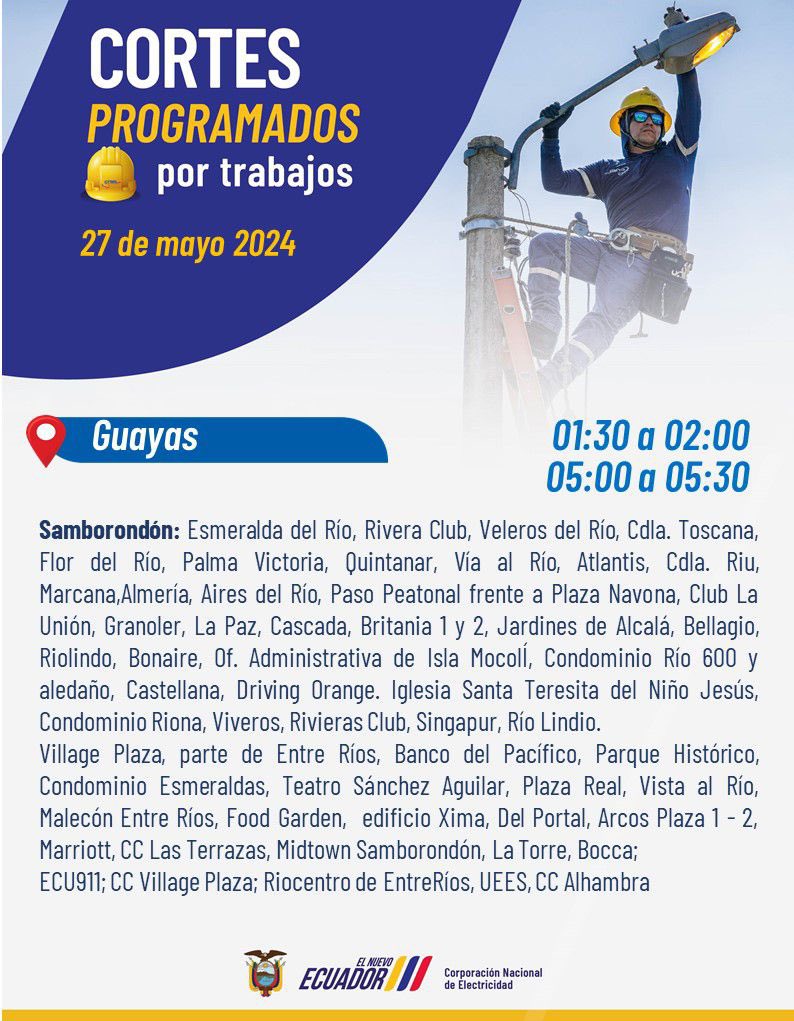 CORTES
PROGRAMADOS
por trabajos

27 de mayo 2024

Guayas

01:30 a 02:00
05:00 a 05:30

Samborondón: Esmeralda del Río, Rivera Club, Veleros del Río, Cdla. Toscana, Flor del Río, Palma Victoria, Quintanar, Vía al Río, Atlantis, Cdla. Riu, Marcana,Almería, Aires del Río, Paso Peatonal frente a Plaza Navona, Club La Unión, Granoler, La Paz, Cascada, Britania 1 y 2, Jardines de Alcalá, Bellagio, Riolindo, Bonaire, Of. Administrativa de Isla MocolÍ, Condominio Río 600 y aledaño, Castellana, Driving Orange. Iglesia Santa Teresita del Niño Jesús, Condominio Riona, Viveros, Rivieras Club, Singapur, Río Lindio.

Village Plaza, parte de Entre Ríos, Banco del Pacífico, Parque Histórico, Condominio Esmeraldas, Teatro Sánchez Aguilar, Plaza Real, Vista al Río, Malecón Entre Ríos, Food Garden, edificio Xima, Del Portal, Arcos Plaza 1 - 2, Marriott, CC Las Terrazas, Midtown Samborondón, La Torre, Bocca;
ECU911; CC Village Plaza; Riocentro de EntreRíos, UEES, CC Alhambra

EL NUEVO
ECUADOR

Corporación Nacional
de Electricidad